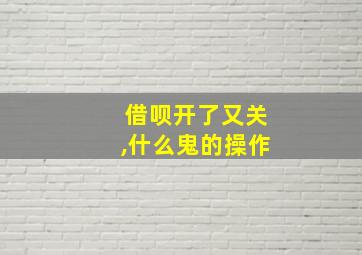 借呗开了又关,什么鬼的操作